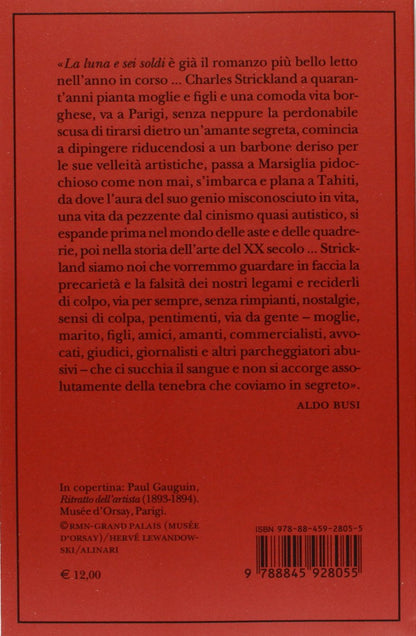 «La luna e sei soldi è già il romanzo più bello letto nell'anno in corso ... Charles Strickland a quarant'anni pianta moglie e figli e una comoda vita borghese, va a Parigi, senza neppure la perdonabile scusa di tirarsi dietro un'amante segreta, comincia a dipingere riducendosi a un barbone deriso per le sue velleità artistiche, passa a Marsiglia pidocchioso come non mai, s'imbarca e plana a Tahiti, da dove l'aura del suo genio misconosciuto in vita, una vita da pezzente dal cinismo quasi autistico, si espande prima nel mondo delle aste e delle quadrerie, poi nella storia dell'arte del XX secolo ... Strickland siamo noi che vorremmo guardare in faccia la precarietà e la falsità dei nostri legami e reciderli di colpo, via per sempre, senza rimpianti, nostalgie, sensi di colpa, pentimenti, via da gente – moglie, marito, figli, amici, amanti, commercialisti, avvocati, giudici, giornalisti e altri parcheggiatori abusivi – che ci succhia il sangue e non si accorge assolutamente della tenebra che coviamo in segreto».

ALDO BUSI

In copertina: Paul Gauguin, Ritratto dell'artista (1893-1894). Musée d'Orsay, Parigi.
©RMN-GRAND PALAIS (MUSÉE D'ORSAY)/HERVÉ LEWANDOWSKI/ALINARI

€ 12,00

ISBN 978-88-459-2805-5

9 788845 928055